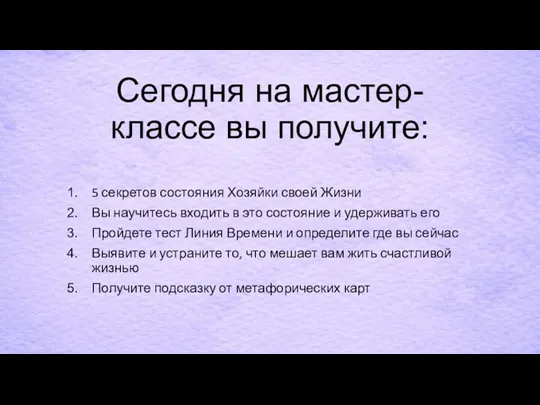 Сегодня на мастер-классе вы получите:

1. 5 секретов состояния Хозяйки своей Жизни
2. Вы научитесь входить в это состояние и удерживать его
3. Пройдете тест Линия Времени и определите где вы сейчас
4. Выявите и устраните то, что мешает вам жить счастливой жизнью
5. Получите подсказку от метафорических карт